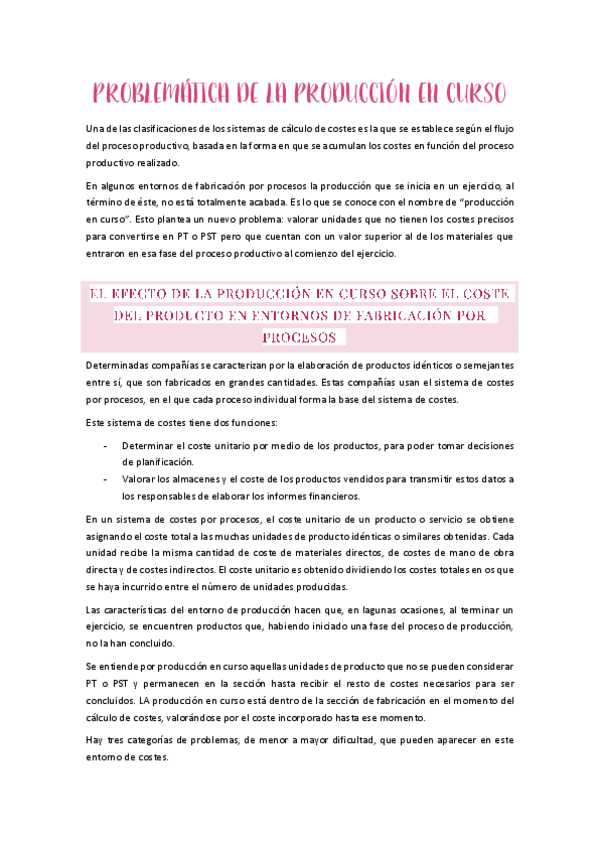 PROBLEMÁTICA DE LA PRODUCCIÓN EN CURSO

Una de las clasificaciones de los sistemas de cálculo de costes es la que se establece según el flujo del proceso productivo, basada en la forma en que se acumulan los costes en función del proceso productivo realizado.

En algunos entornos de fabricación por procesos la producción que se inicia en un ejercicio, al término de éste, no está totalmente acabada. Es lo que se conoce con el nombre de "producción en curso". Esto plantea un nuevo problema: valorar unidades que no tienen los costes precisos para convertirse en PT o PST pero que cuentan con un valor superior al de los materiales que entraron en esa fase del proceso productivo al comienzo del ejercicio.

EL EFECTO DE LA PRODUCCIÓN EN CURSO SOBRE EL COSTE DEL PRODUCTO EN ENTORNOS DE FABRICACIÓN POR PROCESOS

Determinadas compañías se caracterizan por la elaboración de productos idénticos o semejantes entre sí, que son fabricados en grandes cantidades. Estas compañías usan el sistema de costes por procesos, en el que cada proceso individual forma la base del sistema de costes.

Este sistema de costes tiene dos funciones:

- Determinar el coste unitario por medio de los productos, para poder tomar decisiones de planificación.
- Valorar los almacenes y el coste de los productos vendidos para transmitir estos datos a los responsables de elaborar los informes financieros.

En un sistema de costes por procesos, el coste unitario de un producto o servicio se obtiene asignando el coste total a las muchas unidades de producto idénticas o similares obtenidas. Cada unidad recibe la misma cantidad de coste de materiales directos, de costes de mano de obra directa y de costes indirectos. El coste unitario es obtenido dividiendo los costes totales en os que se haya incurrido entre el número de unidades producidas.

Las características del entorno de producción hacen que, en lagunas ocasiones, al terminar un ejercicio, se encuentren productos que, habiendo iniciado una fase del proceso de producción, no la han concluido.

Se entiende por producción en curso aquellas unidades de producto que no se pueden considerar PT o PST y permanecen en la sección hasta recibir el resto de costes necesarios para ser concluidos. LA producción en curso está dentro de la sección de fabricación en el momento del cálculo de costes, valorándose por el coste incorporado hasta ese momento.

Hay tres categorías de problemas, de menor a mayor dificultad, que pueden aparecer en este entorno de costes.